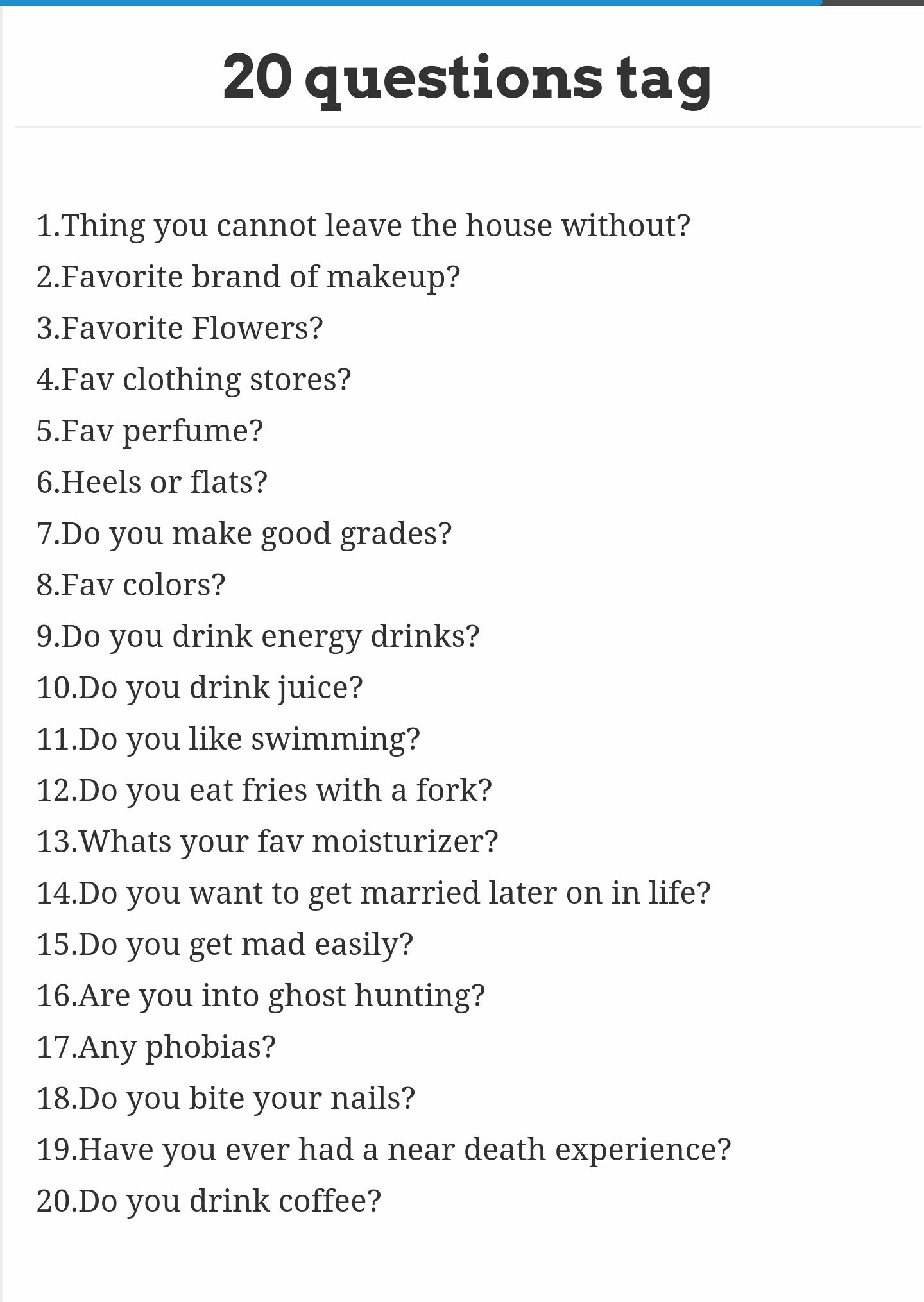 20 questions tag

1.Thing you cannot leave the house without?
2.Favorite brand of makeup?
3.Favorite Flowers?
4.Fav clothing stores?
5.Fav perfume?
6.Heels or flats?
7.Do you make good grades?
8.Fav colors?
9.Do you drink energy drinks?
10.Do you drink juice?
11.Do you like swimming?
12.Do you eat fries with a fork?
13.Whats your fav moisturizer?
14.Do you want to get married later on in life?
15.Do you get mad easily?
16.Are you into ghost hunting?
17.Any phobias?
18.Do you bite your nails?
19.Have you ever had a near death experience?
20.Do you drink coffee?